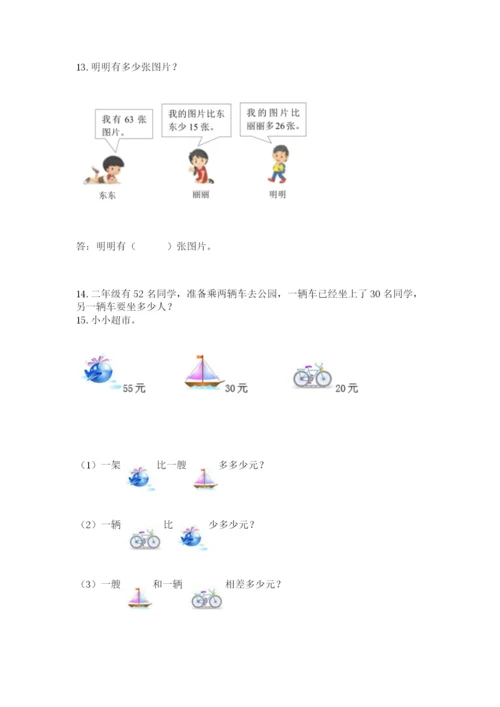 13. 明明有多少张图片？

我有 63 张图片。

我的图片比东东少 15 张。

我的图片比丽丽多 26 张。

东东

丽丽

明明

答：明明有（　　）张图片。

14. 二年级有 52 名同学，准备乘两辆车去公园，一辆车已经坐上了 30 名同学，另一辆车要坐多少人？

15. 小小超市。

55 元

30 元

20 元

（1）一架　　比一艘　　多多少元？

（2）一辆　　比　　少多少元？

（3）一艘　　和一辆　　相差多少元？